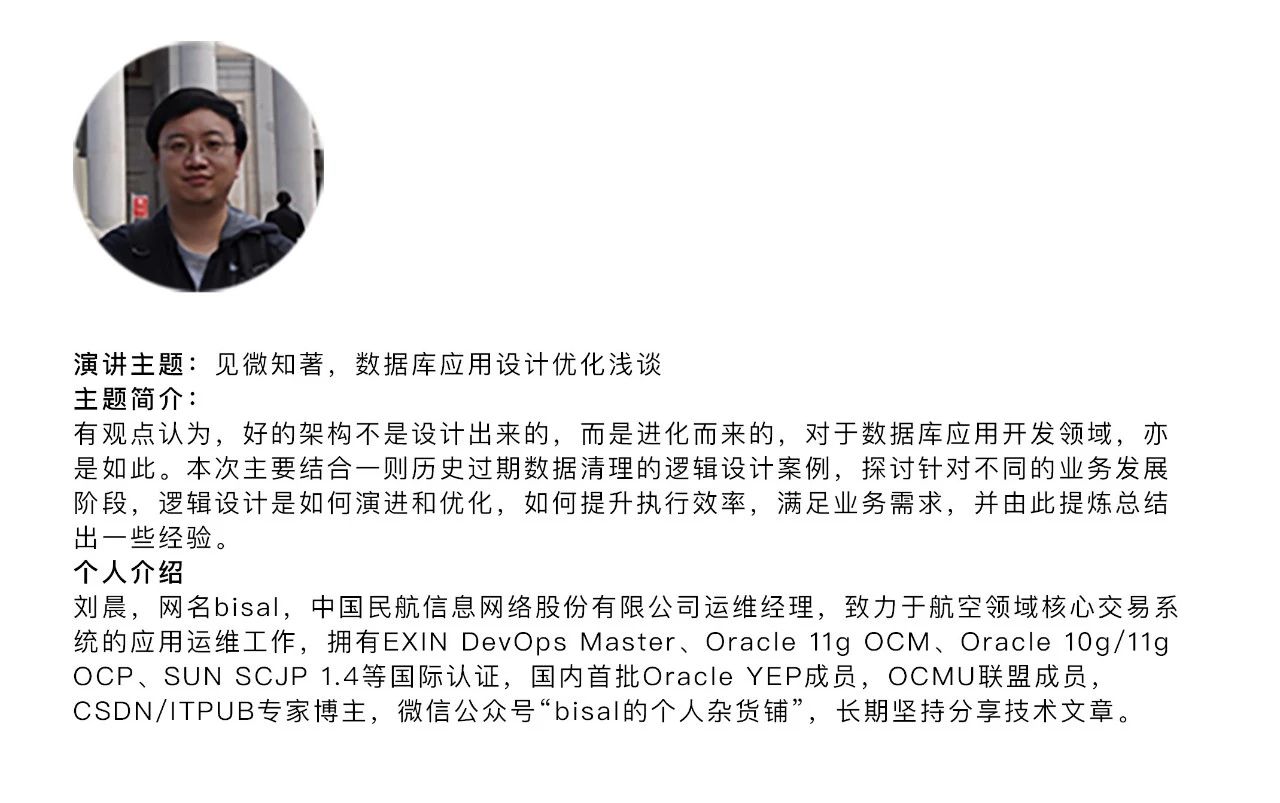 演讲主题：见微知著，数据库应用设计优化浅谈
主题简介：
有观点认为，好的架构不是设计出来的，而是进化而来的，对于数据库应用开发领域，亦是如此。本次主要结合一则历史过期数据清理的逻辑设计案例，探讨针对不同的业务发展阶段，逻辑设计是如何演进和优化，如何提升执行效率，满足业务需求，并由此提炼总结出一些经验。
个人介绍
刘晨，网名bisal，中国民航信息网络股份有限公司运维经理，致力于航空领域核心交易系统的应用运维工作，拥有EXIN DevOps Master、Oracle 11g OCM、Oracle 10g/11g OCP、SUN SCJP 1.4等国际认证，国内首批Oracle YEP成员，OCMU联盟成员，CSDN/ITPUB专家博主，微信公众号“bisal的个人杂货铺”，长期坚持分享技术文章。